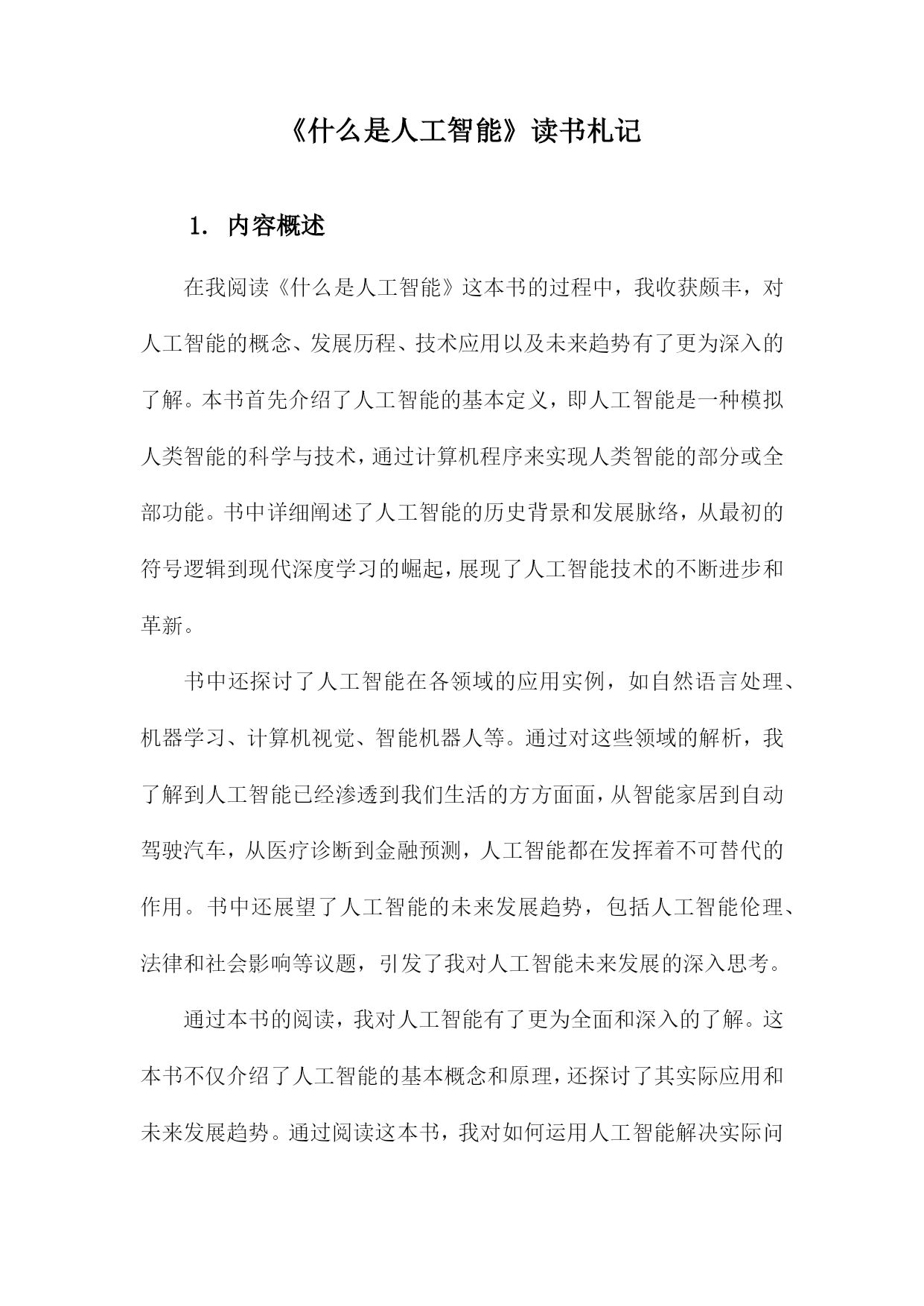 《什么是人工智能》读书札记

1. 内容概述

在我阅读《什么是人工智能》这本书的过程中，我收获颇丰，对人工智能的概念、发展历程、技术应用以及未来趋势有了更为深入的了解。本书首先介绍了人工智能的基本定义，即人工智能是一种模拟人类智能的科学与技术，通过计算机程序来实现人类智能的部分或全部功能。书中详细阐述了人工智能的历史背景和发展脉络，从最初的符号逻辑到现代深度学习的崛起，展现了人工智能技术的不断进步和革新。

书中还探讨了人工智能在各领域的应用实例，如自然语言处理、机器学习、计算机视觉、智能机器人等。通过对这些领域的解析，我了解到人工智能已经渗透到我们生活的方方面面，从智能家居到自动驾驶汽车，从医疗诊断到金融预测，人工智能都在发挥着不可替代的作用。书中还展望了人工智能的未来发展趋势，包括人工智能伦理、法律和社会影响等议题，引发了我对人工智能未来发展的深入思考。

通过本书的阅读，我对人工智能有了更为全面和深入的了解。这本书不仅介绍了人工智能的基本概念和原理，还探讨了其实际应用和未来发展趋势。通过阅读这本书，我对如何运用人工智能解决实际问